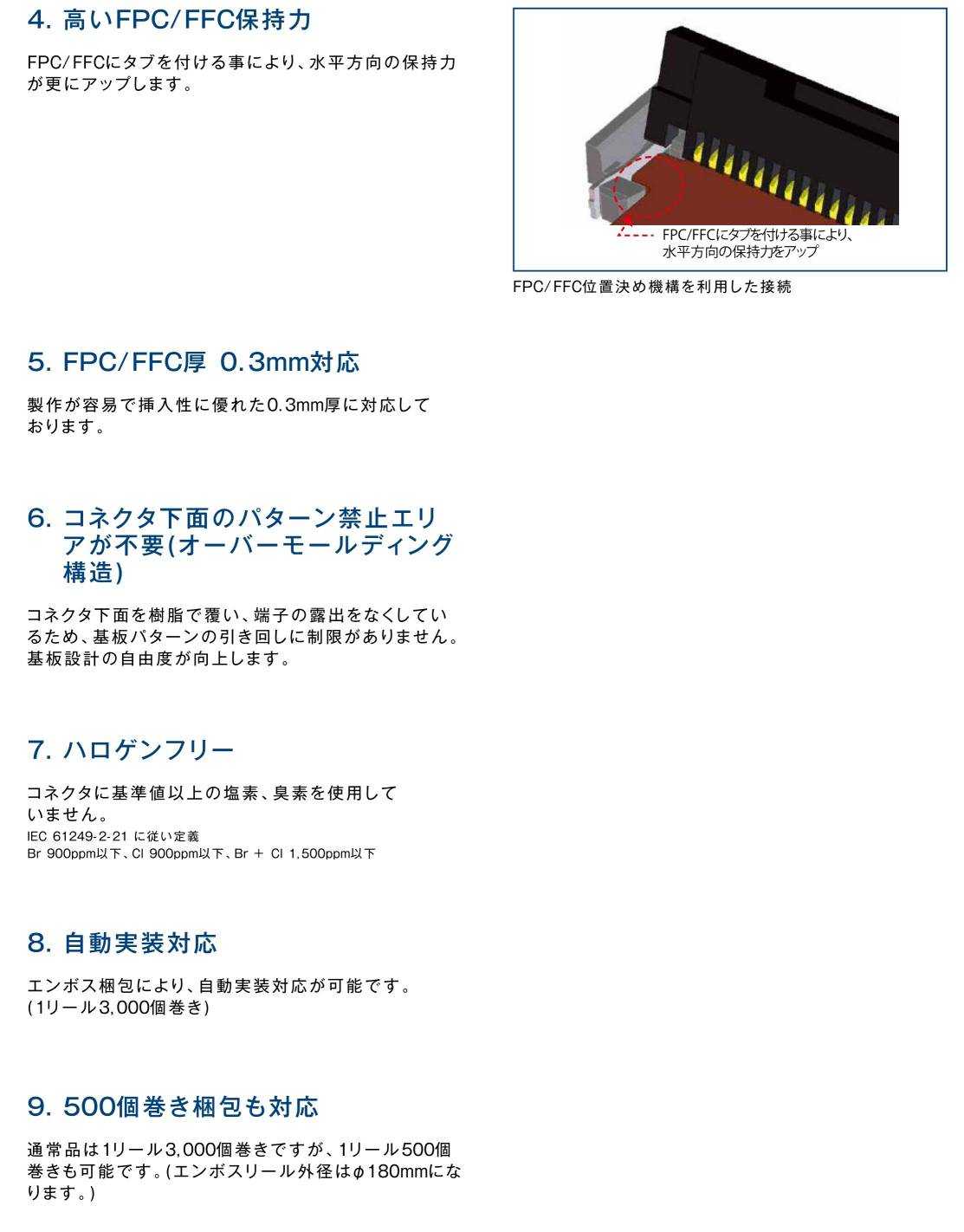 4. 高いFPC/FFC保持力

FPC/FFCにタブを付ける事により、水平方向の保持力が更にアップします。

FPC/FFCにタブを付ける事により、水平方向の保持力をアップ

FPC/FFC位置決め機構を利用した接続

5. FPC/FFC厚 0.3mm対応

製作が容易で挿入性に優れた0.3mm厚に対応しております。

6. コネクタ下面のパターン禁止エリアが不要(オーバーモールディング構造)

コネクタ下面を樹脂で覆い、端子の露出をなくしているため、基板パターンの引き回しに制限がありません。基板設計の自由度が向上します。

7. ハロゲンフリー

コネクタに基準値以上の塩素、臭素を使用していません。
IEC 61249-2-21 に従い定義
Br 900ppm以下、Cl 900ppm以下、Br ＋ Cl 1,500ppm以下

8. 自動実装対応

エンボス梱包により、自動実装対応が可能です。(1リール3,000個巻き)

9. 500個巻き梱包も対応

通常品は1リール3,000個巻きですが、1リール500個巻きも可能です。(エンボスリール外径はφ180mmになります。)